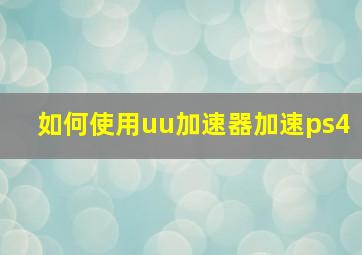 如何使用uu加速器加速ps4